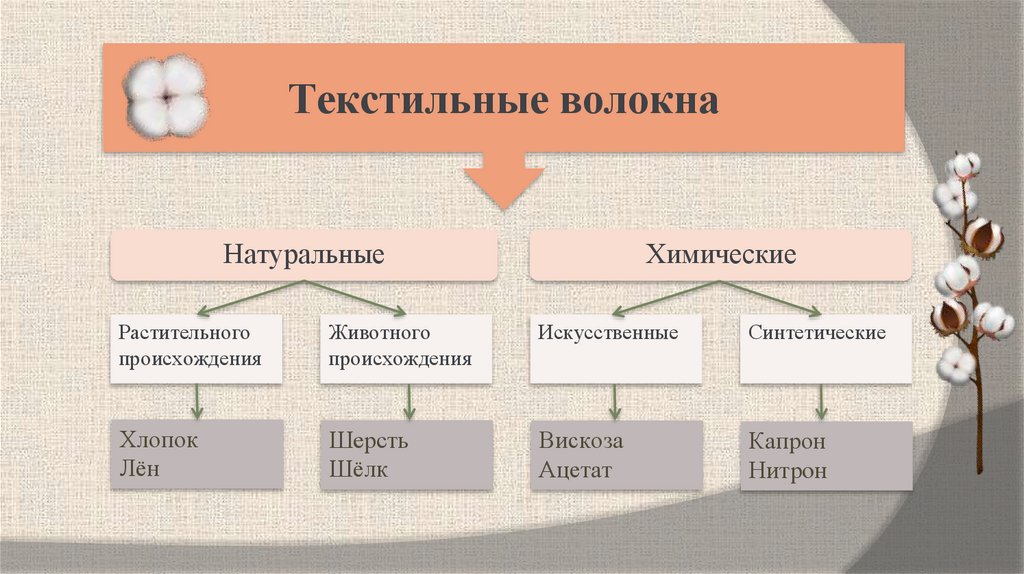 Текстильные волокна

Натуральные

Химические

Растительного происхождения

Животного происхождения

Искусственные

Синтетические

Хлопок
Лён

Шерсть
Шёлк

Вискоза
Ацетат

Капрон
Нитрон